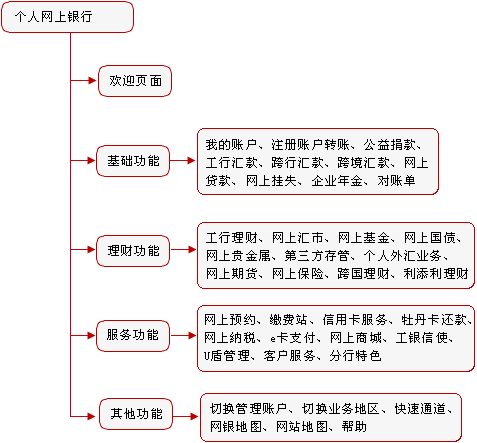 个人网上银行

欢迎页面

基础功能

我的账户、注册账户转账、公益捐款、工行汇款、跨行汇款、跨境汇款、网上贷款、网上挂失、企业年金、对账单

理财功能

工行理财、网上汇市、网上基金、网上国债、网上贵金属、第三方存管、个人外汇业务、网上期货、网上保险、跨国理财、利添利理财

服务功能

网上预约、缴费站、信用卡服务、牡丹卡还款、网上纳税、e卡支付、网上商城、工银信使、U盾管理、客户服务、分行特色

其他功能

切换管理账户、切换业务地区、快速通道、网银地图、网站地图、帮助